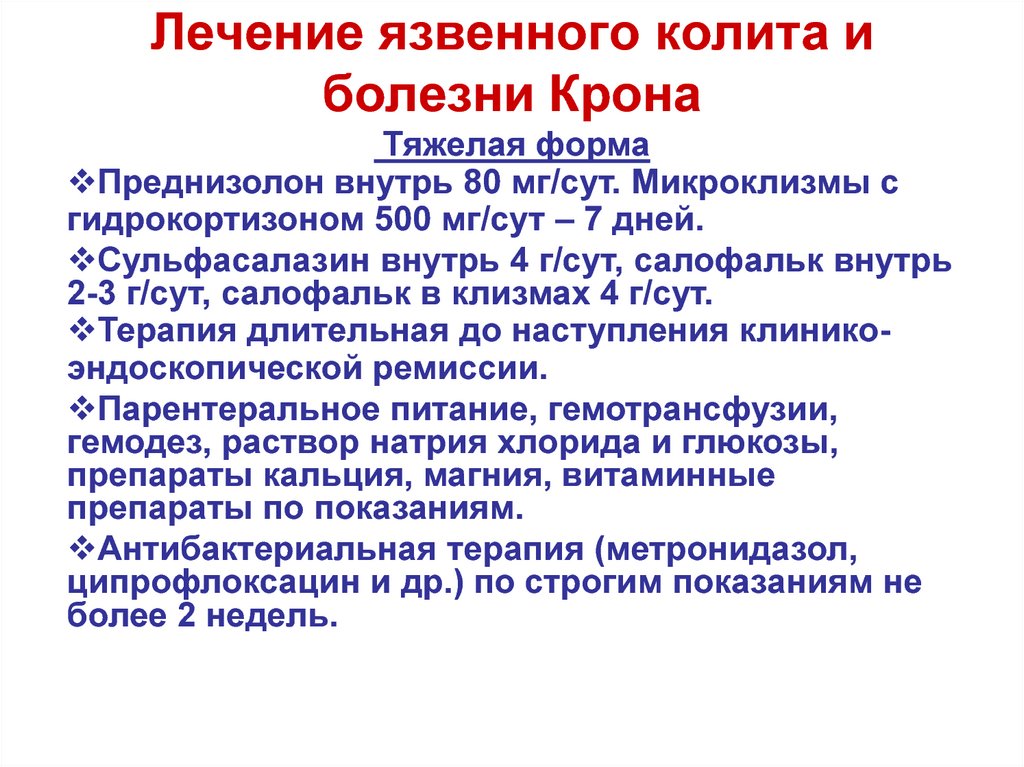 Лечение язвенного колита и болезни Крона

Тяжелая форма

❖Преднизолон внутрь 80 мг/сут. Микроклизмы с гидрокортизоном 500 мг/сут – 7 дней.

❖Сульфасалазин внутрь 4 г/сут, салофальк внутрь 2-3 г/сут, салофальк в клизмах 4 г/сут.

❖Терапия длительная до наступления клинико-эндоскопической ремиссии.

❖Парентеральное питание, гемотрансфузии, гемодез, раствор натрия хлорида и глюкозы, препараты кальция, магния, витаминные препараты по показаниям.

❖Антибактериальная терапия (метронидазол, ципрофлоксацин и др.) по строгим показаниям не более 2 недель.